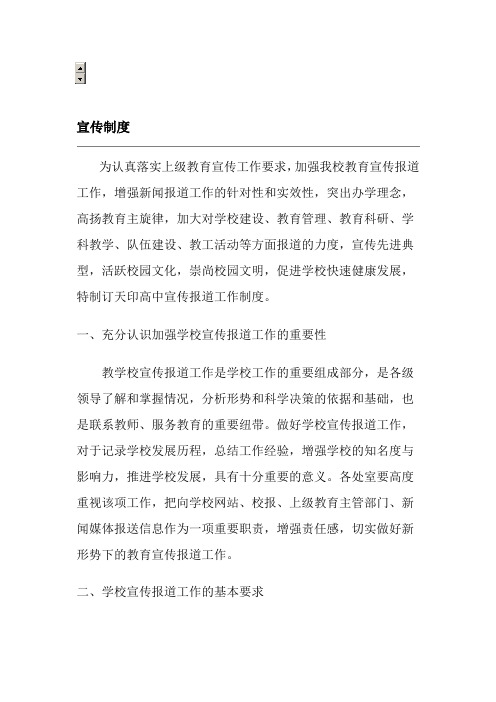 宣传制度

为认真落实上级教育宣传工作要求，加强我校教育宣传报道工作，增强新闻报道工作的针对性和实效性，突出办学理念，高扬教育主旋律，加大对学校建设、教育管理、教育科研、学科教学、队伍建设、教工活动等方面报道的力度，宣传先进典型，活跃校园文化，崇尚校园文明，促进学校快速健康发展，特制订天印高中宣传报道工作制度。

一、充分认识加强学校宣传报道工作的重要性

教学校宣传报道工作是学校工作的重要组成部分，是各级领导了解和掌握情况，分析形势和科学决策的依据和基础，也是联系教师、服务教育的重要纽带。做好学校宣传报道工作，对于记录学校发展历程，总结工作经验，增强学校的知名度与影响力，推进学校发展，具有十分重要的意义。各处室要高度重视该项工作，把向学校网站、校报、上级教育主管部门、新闻媒体报送信息作为一项重要职责，增强责任感，切实做好新形势下的教育宣传报道工作。

二、学校宣传报道工作的基本要求